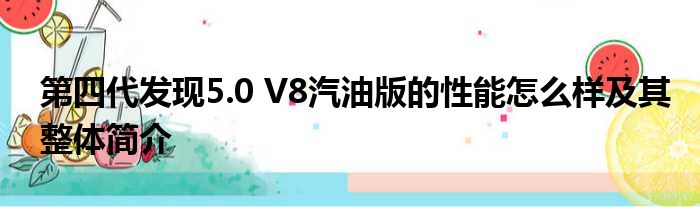 第四代发现5.0 V8汽油版的性能怎么样及其整体简介